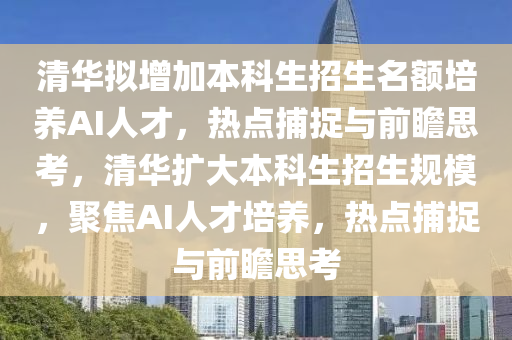 清华拟增加本科生招生名额培养AI人才，热点捕捉与前瞻思考，清华扩大本科生招生规模，聚焦AI人才培养，热点捕捉与前瞻思考